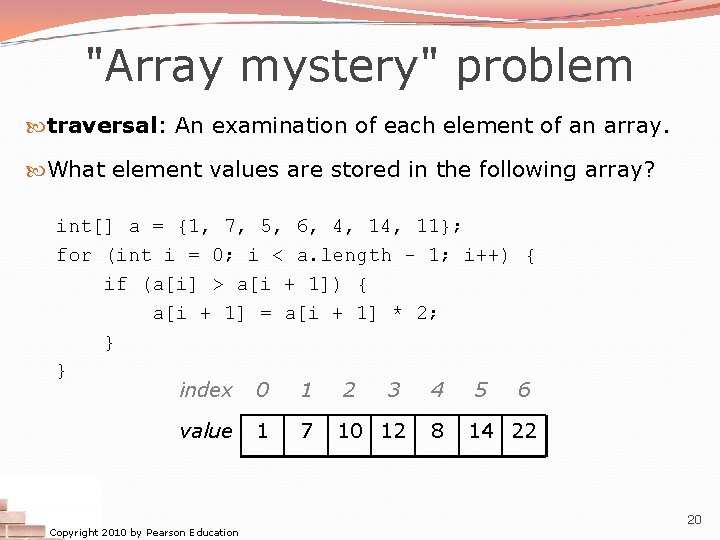 "Array mystery" problem

traversal: An examination of each element of an array.

What element values are stored in the following array?

int[] a = {1, 7, 5, 6, 4, 14, 11};
for (int i = 0; i < a.length - 1; i++) {
    if (a[i] > a[i + 1]) {
        a[i + 1] = a[i + 1] * 2;
    }
}

| index | 0 | 1 | 2 | 3 | 4 | 5 | 6 |
|---|---|---|---|---|---|---|---|
| value | 1 | 7 | 10 | 12 | 8 | 14 | 22 |

Copyright 2010 by Pearson Education

20